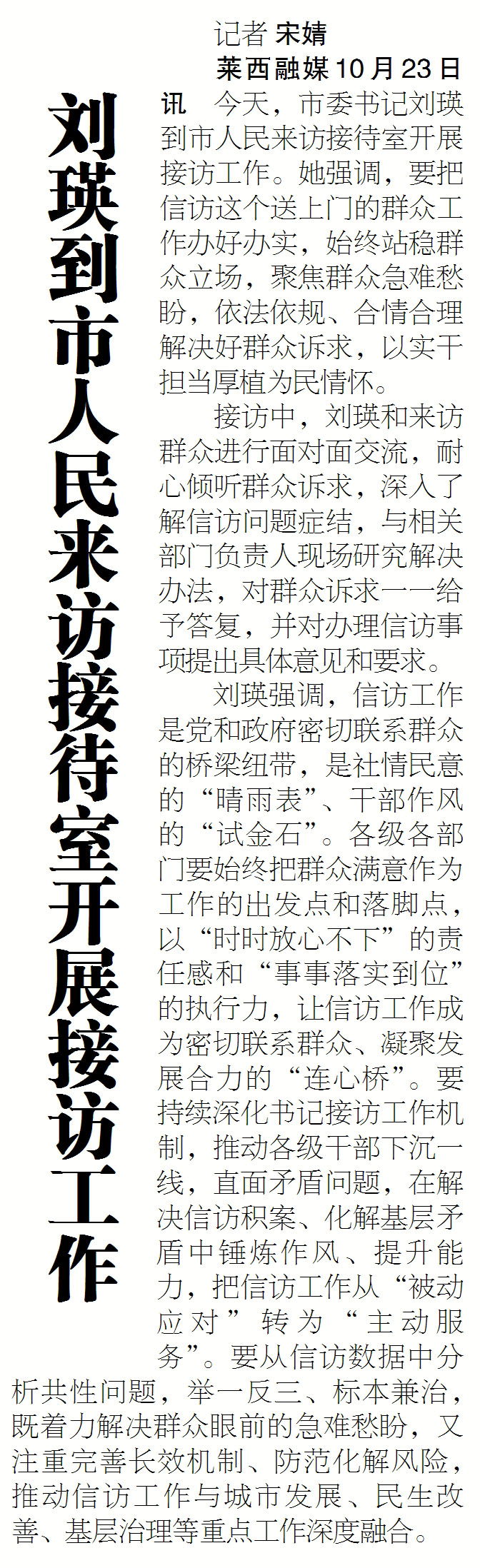 刘瑛到市人民来访接待室开展接访工作

记者 宋婧

莱西融媒10月23日讯 今天，市委书记刘瑛到市人民来访接待室开展接访工作。她强调，要把信访这个送上门的群众工作办好办实，始终站稳群众立场，聚焦群众急难愁盼，依法依规、合情合理解决好群众诉求，以实干担当厚植为民情怀。

接访中，刘瑛和来访群众进行面对面交流，耐心倾听群众诉求，深入了解信访问题症结，与相关部门负责人现场研究解决办法，对群众诉求一一给予答复，并对办理信访事项提出具体意见和要求。

刘瑛强调，信访工作是党和政府密切联系群众的桥梁纽带，是社情民意的“晴雨表”、干部作风的“试金石”。各级各部门要始终把群众满意作为工作的出发点和落脚点，以“时时放心不下”的责任感和“事事落实到位”的执行力，让信访工作成为密切联系群众、凝聚发展合力的“连心桥”。要持续深化书记接访工作机制，推动各级干部下沉一线，直面矛盾问题，在解决信访积案、化解基层矛盾中锤炼作风、提升能力，把信访工作从“被动应对”转为“主动服务”。要从信访数据中分析共性问题，举一反三、标本兼治，既着力解决群众眼前的急难愁盼，又注重完善长效机制、防范化解风险，推动信访工作与城市发展、民生改善、基层治理等重点工作深度融合。